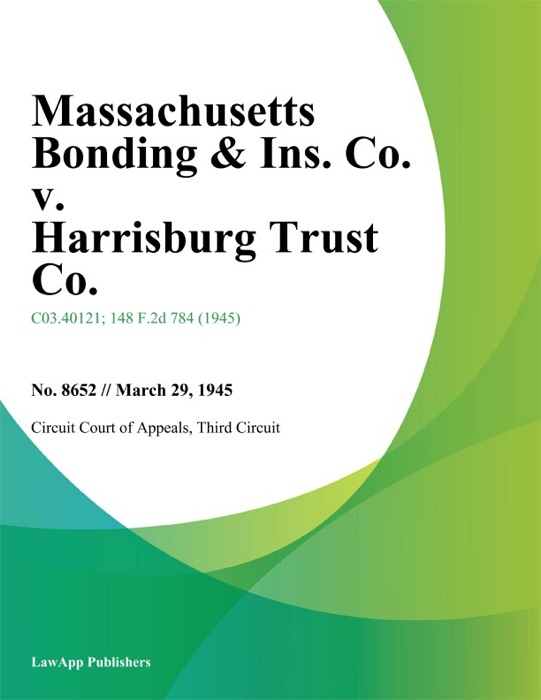 Massachusetts Bonding & Ins. Co. v. Harrisburg Trust Co.

C03.40121; 148 F.2d 784 (1945)

No. 8652 // March 29, 1945

Circuit Court of Appeals, Third Circuit

LawApp Publishers